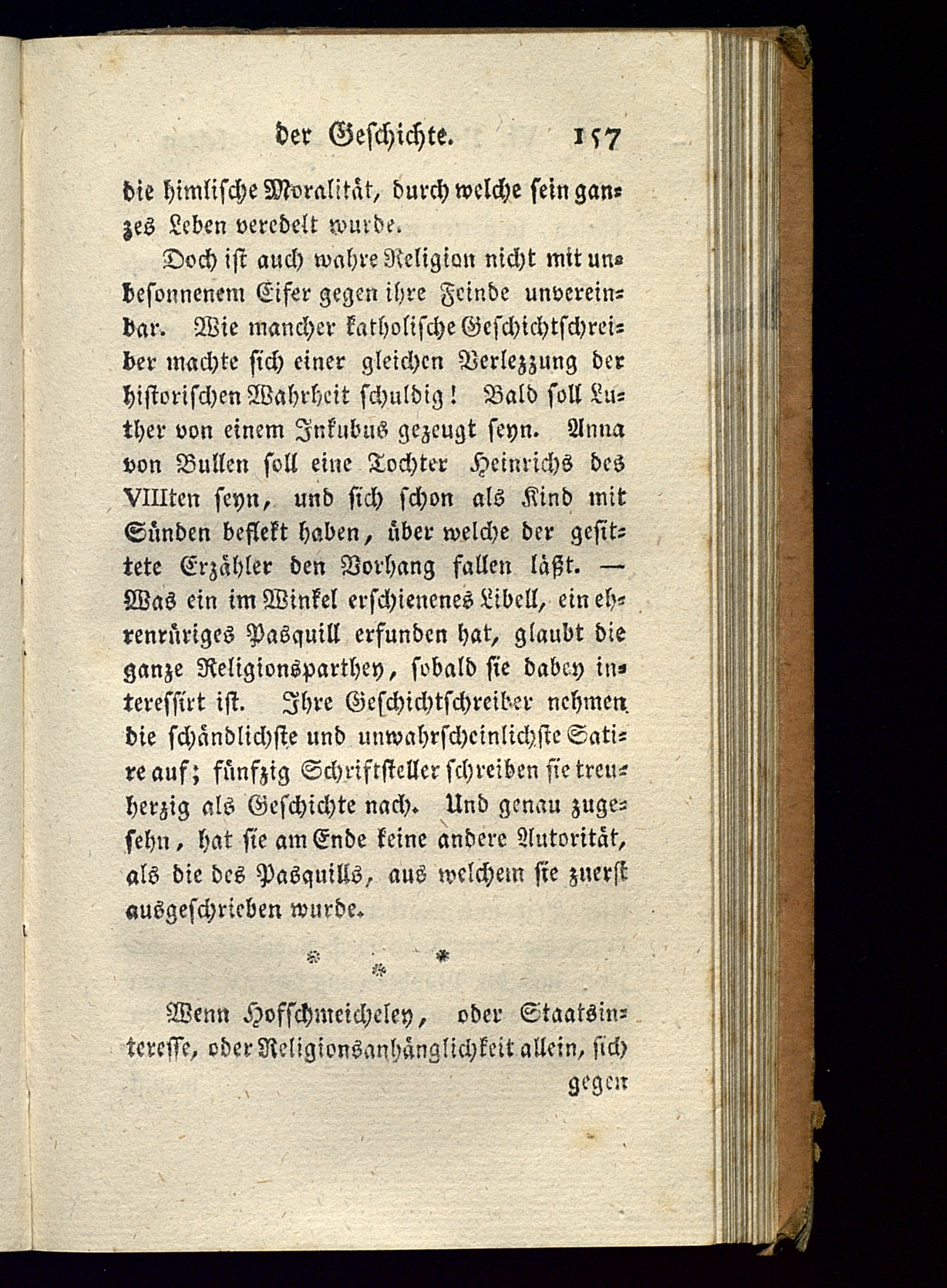 der Geschichte. 157

die himlische Moralität, durch welche sein ganzes Leben veredelt wurde.

Doch ist auch wahre Religion nicht mit unbesonnenem Eifer gegen ihre Feinde unvereinbar. Wie mancher katholische Geschichtschreiber machte sich einer gleichen Verlezzung der historischen Wahrheit schuldig! Bald soll Luther von einem Inkubus gezeugt seyn. Anna von Bullen soll eine Tochter Heinrichs des VIIIten seyn, und sich schon als Kind mit Sünden beflekt haben, über welche der gesittete Erzähler den Vorhang fallen läßt. — Was ein im Winkel erschienenes Libell, ein ehrenrüriges Pasquill erfunden hat, glaubt die ganze Religionsparthey, sobald sie dabey interessirt ist. Ihre Geschichtschreiber nehmen die schändlichste und unwahrscheinlichste Satire auf; fünfzig Schriftsteller schreiben sie treuherzig als Geschichte nach. Und genau zugesehn, hat sie am Ende keine andere Autorität, als die des Pasquills, aus welchem sie zuerst ausgeschrieben wurde.

* * *

Wenn Hofschmeicheley, oder Staatsinteresse, oder Religionsanhänglichkeit allein, sich gegen